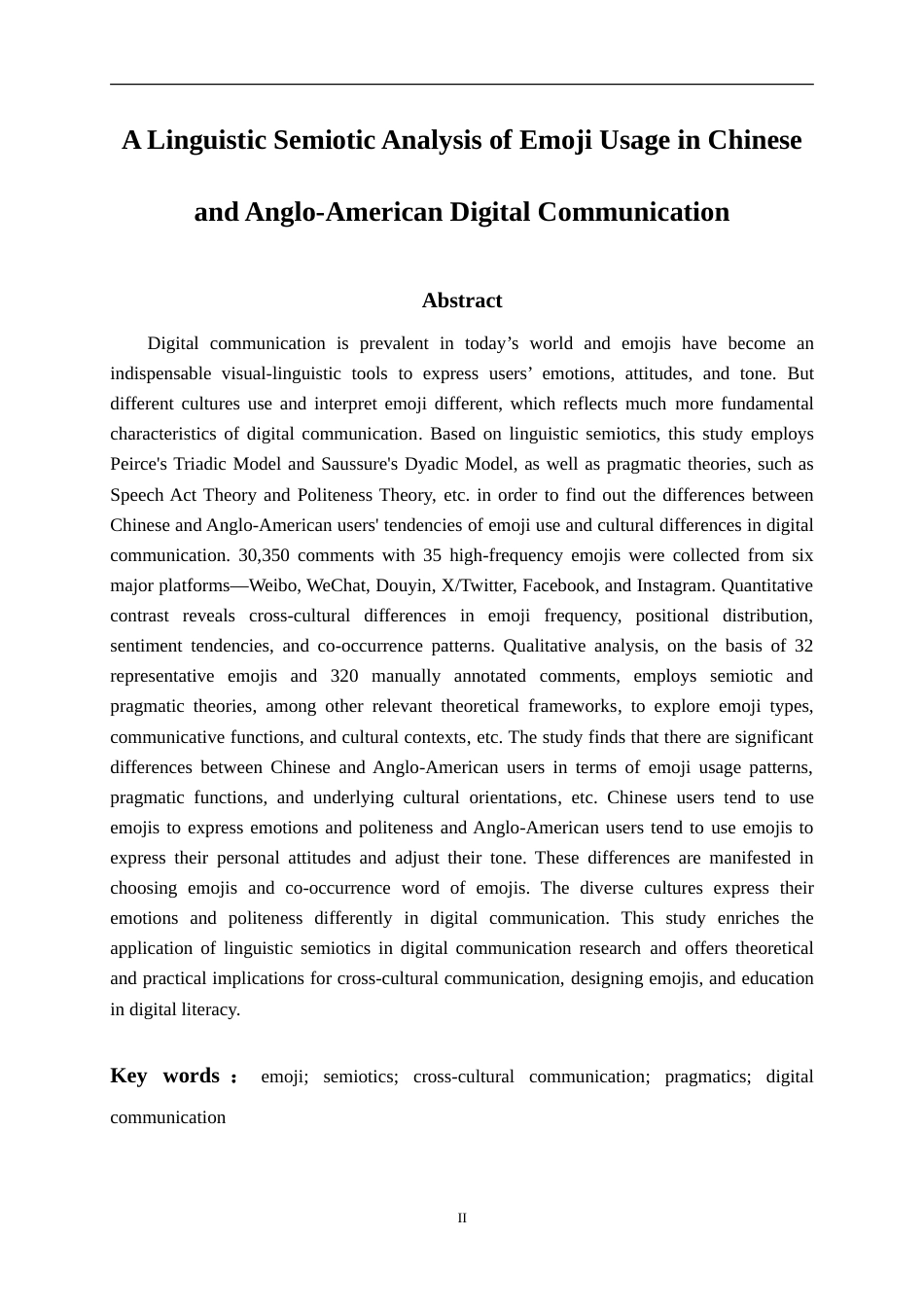 A Linguistic Semiotic Analysis of Emoji Usage in Chinese and Anglo-American Digital Communication

Abstract

Digital communication is prevalent in today’s world and emojis have become an indispensable visual-linguistic tools to express users’ emotions, attitudes, and tone. But different cultures use and interpret emoji different, which reflects much more fundamental characteristics of digital communication. Based on linguistic semiotics, this study employs Peirce's Triadic Model and Saussure's Dyadic Model, as well as pragmatic theories, such as Speech Act Theory and Politeness Theory, etc. in order to find out the differences between Chinese and Anglo-American users' tendencies of emoji use and cultural differences in digital communication. 30,350 comments with 35 high-frequency emojis were collected from six major platforms—Weibo, WeChat, Douyin, X/Twitter, Facebook, and Instagram. Quantitative contrast reveals cross-cultural differences in emoji frequency, positional distribution, sentiment tendencies, and co-occurrence patterns. Qualitative analysis, on the basis of 32 representative emojis and 320 manually annotated comments, employs semiotic and pragmatic theories, among other relevant theoretical frameworks, to explore emoji types, communicative functions, and cultural contexts, etc. The study finds that there are significant differences between Chinese and Anglo-American users in terms of emoji usage patterns, pragmatic functions, and underlying cultural orientations, etc. Chinese users tend to use emojis to express emotions and politeness and Anglo-American users tend to use emojis to express their personal attitudes and adjust their tone. These differences are manifested in choosing emojis and co-occurrence word of emojis. The diverse cultures express their emotions and politeness differently in digital communication. This study enriches the application of linguistic semiotics in digital communication research and offers theoretical and practical implications for cross-cultural communication, designing emojis, and education in digital literacy.

Key words： emoji; semiotics; cross-cultural communication; pragmatics; digital communication

II